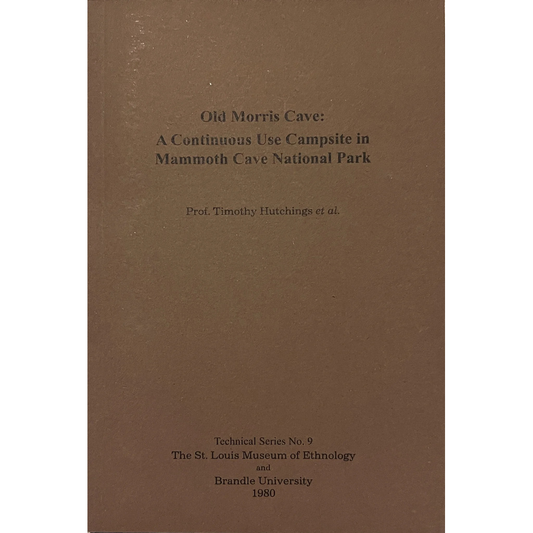 Old Morris Cave:
A Continuous Use Campsite in
Mammoth Cave National Park

Prof. Timothy Hutchings et al.

Technical Series No. 9
The St. Louis Museum of Ethnology
and
Brandle University
1980